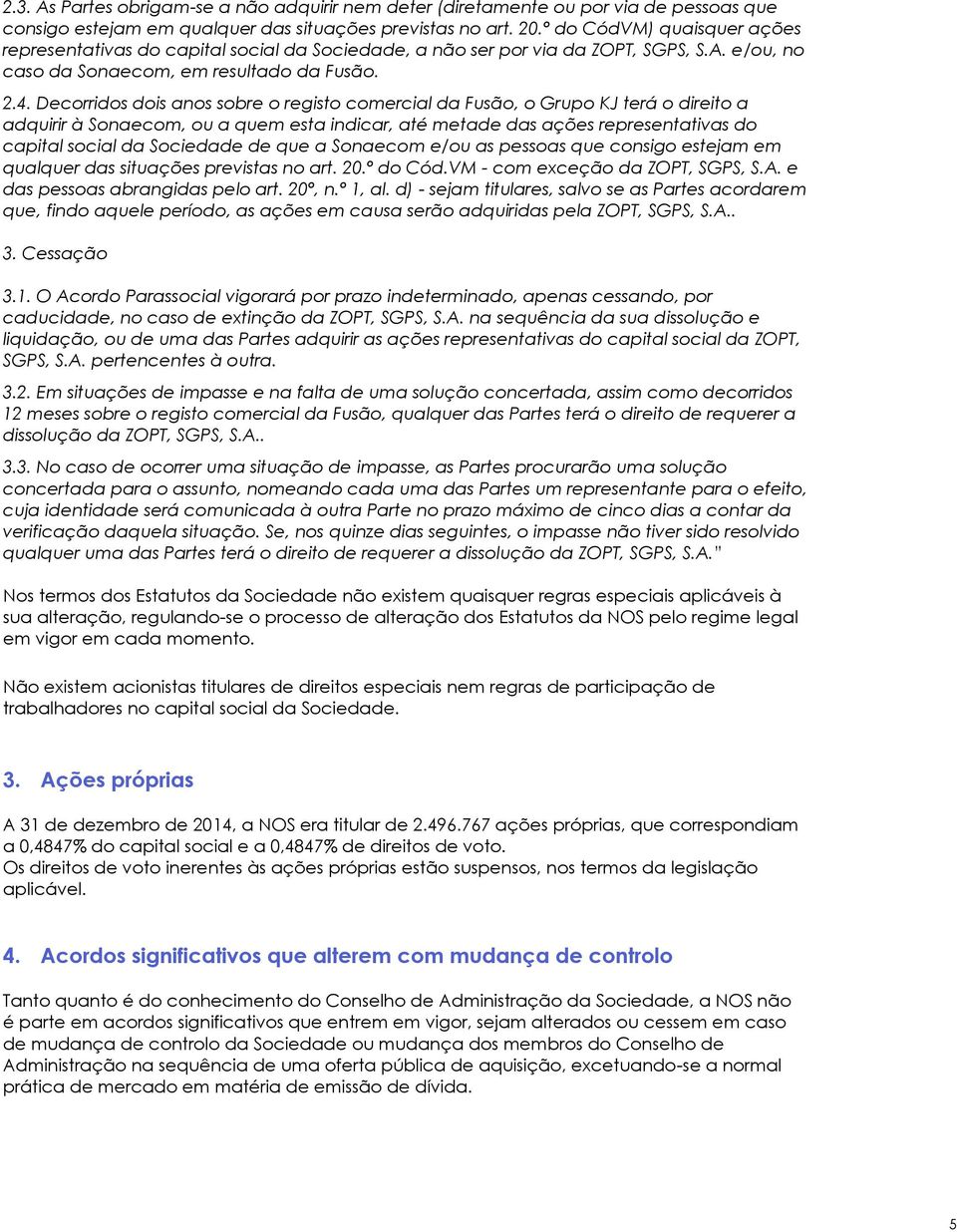 2.3. As Partes obrigam-se a não adquirir nem deter (diretamente ou por via de pessoas que consigo estejam em qualquer das situações previstas no art. 20.º do CódVM) quaisquer ações representativas do capital social da Sociedade, a não ser por via da ZOPT, SGPS, S.A. e/ou, no caso da Sonaecom, em resultado da Fusão.

2.4. Decorridos dois anos sobre o registo comercial da Fusão, o Grupo KJ terá o direito a adquirir à Sonaecom, ou a quem esta indicar, até metade das ações representativas do capital social da Sociedade de que a Sonaecom e/ou as pessoas que consigo estejam em qualquer das situações previstas no art. 20.º do Cód.VM - com exceção da ZOPT, SGPS, S.A. e das pessoas abrangidas pelo art. 20º, n.º 1, al. d) - sejam titulares, salvo se as Partes acordarem que, findo aquele período, as ações em causa serão adquiridas pela ZOPT, SGPS, S.A..

3. Cessação

3.1. O Acordo Parassocial vigorará por prazo indeterminado, apenas cessando, por caducidade, no caso de extinção da ZOPT, SGPS, S.A. na sequência da sua dissolução e liquidação, ou de uma das Partes adquirir as ações representativas do capital social da ZOPT, SGPS, S.A. pertencentes à outra.

3.2. Em situações de impasse e na falta de uma solução concertada, assim como decorridos 12 meses sobre o registo comercial da Fusão, qualquer das Partes terá o direito de requerer a dissolução da ZOPT, SGPS, S.A..

3.3. No caso de ocorrer uma situação de impasse, as Partes procurarão uma solução concertada para o assunto, nomeando cada uma das Partes um representante para o efeito, cuja identidade será comunicada à outra Parte no prazo máximo de cinco dias a contar da verificação daquela situação. Se, nos quinze dias seguintes, o impasse não tiver sido resolvido qualquer uma das Partes terá o direito de requerer a dissolução da ZOPT, SGPS, S.A."

Nos termos dos Estatutos da Sociedade não existem quaisquer regras especiais aplicáveis à sua alteração, regulando-se o processo de alteração dos Estatutos da NOS pelo regime legal em vigor em cada momento.

Não existem acionistas titulares de direitos especiais nem regras de participação de trabalhadores no capital social da Sociedade.

3. Ações próprias

A 31 de dezembro de 2014, a NOS era titular de 2.496.767 ações próprias, que correspondiam a 0,4847% do capital social e a 0,4847% de direitos de voto.
Os direitos de voto inerentes às ações próprias estão suspensos, nos termos da legislação aplicável.

4. Acordos significativos que alterem com mudança de controlo

Tanto quanto é do conhecimento do Conselho de Administração da Sociedade, a NOS não é parte em acordos significativos que entrem em vigor, sejam alterados ou cessem em caso de mudança de controlo da Sociedade ou mudança dos membros do Conselho de Administração na sequência de uma oferta pública de aquisição, excetuando-se a normal prática de mercado em matéria de emissão de dívida.

5